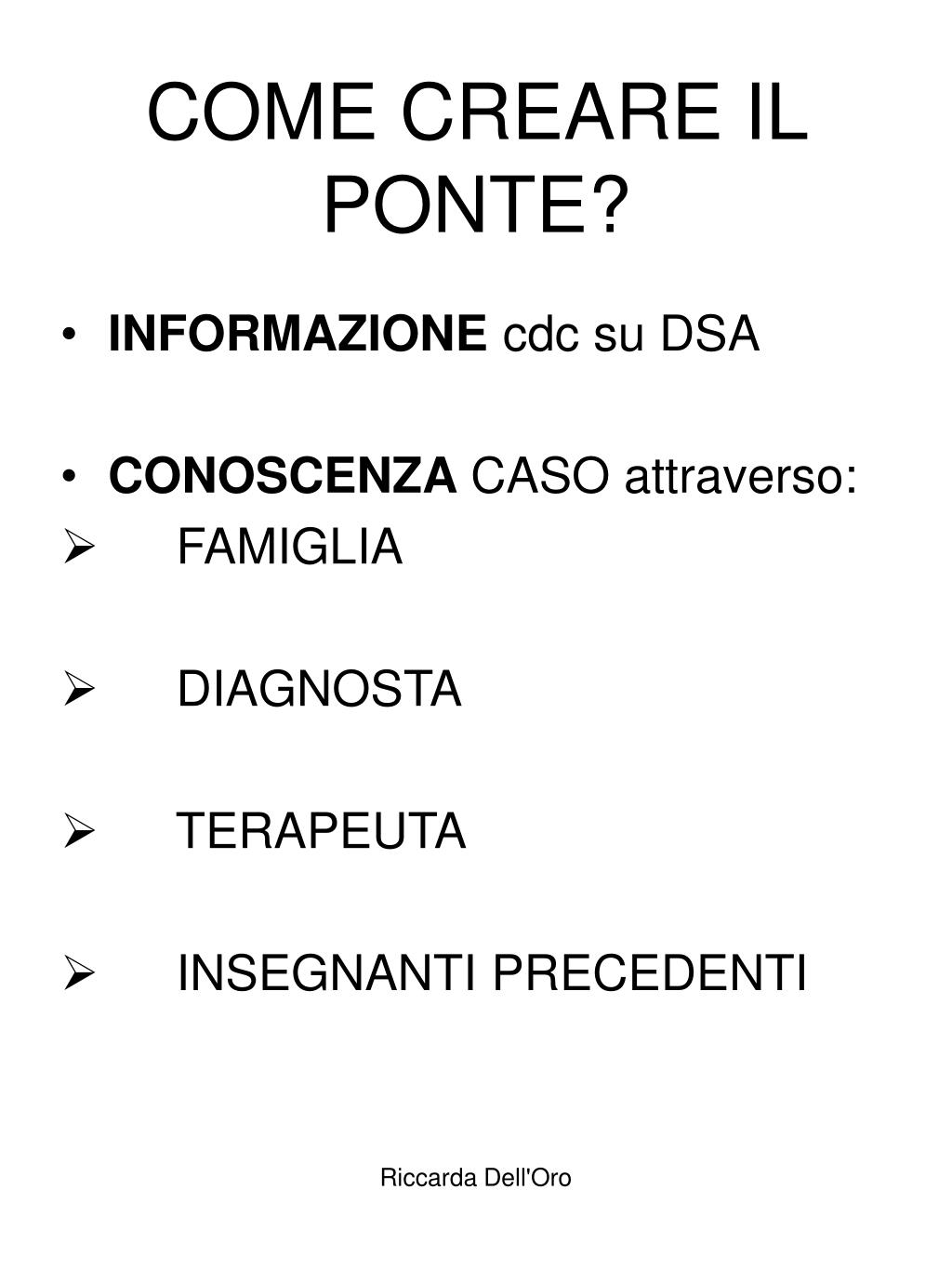 COME CREARE IL PONTE?

• INFORMAZIONE cdc su DSA

• CONOSCENZA CASO attraverso:

➢ FAMIGLIA

➢ DIAGNOSTA

➢ TERAPEUTA

➢ INSEGNANTI PRECEDENTI

Riccarda Dell'Oro